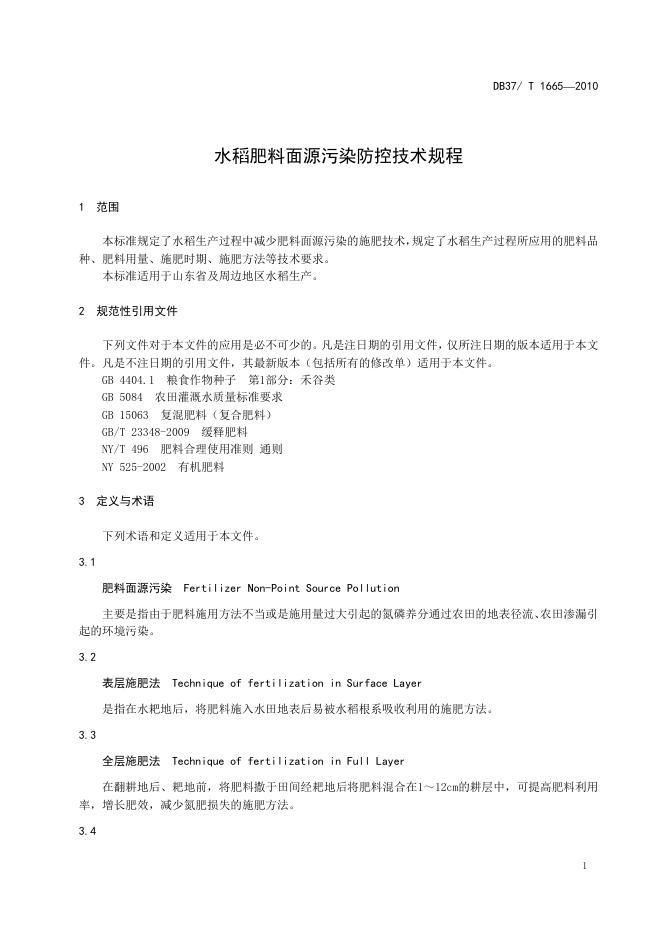 DB37/ T 1665—2010

水稻肥料面源污染防控技术规程

1 范围

本标准规定了水稻生产过程中减少肥料面源污染的施肥技术，规定了水稻生产过程所应用的肥料品种、肥料用量、施肥时期、施肥方法等技术要求。
本标准适用于山东省及周边地区水稻生产。

2 规范性引用文件

下列文件对于本文件的应用是必不可少的。凡是注日期的引用文件，仅所注日期的版本适用于本文件。凡是不注日期的引用文件，其最新版本（包括所有的修改单）适用于本文件。
GB 4404.1 粮食作物种子 第1部分：禾谷类
GB 5084 农田灌溉水质量标准要求
GB 15063 复混肥料（复合肥料）
GB/T 23348-2009 缓释肥料
NY/T 496 肥料合理使用准则 通则
NY 525-2002 有机肥料

3 定义与术语

下列术语和定义适用于本文件。

3.1

肥料面源污染 Fertilizer Non-Point Source Pollution

主要是指由于肥料施用方法不当或是施用量过大引起的氮磷养分通过农田的地表径流、农田渗漏引起的环境污染。

3.2

表层施肥法 Technique of fertilization in Surface Layer

是指在水耙地后，将肥料施入水田地表后易被水稻根系吸收利用的施肥方法。

3.3

全层施肥法 Technique of fertilization in Full Layer

在翻耕地后、耙地前，将肥料撒于田间经耙地后将肥料混合在1～12cm的耕层中，可提高肥料利用率，增长肥效，减少氮肥损失的施肥方法。

3.4

1